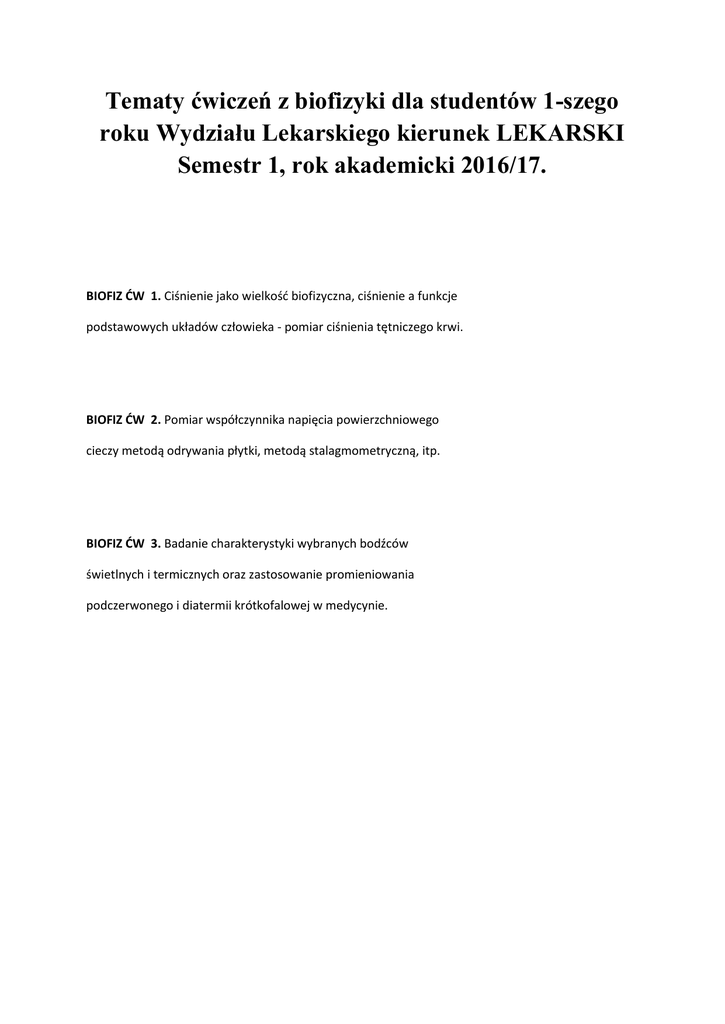 Tematy ćwiczeń z biofizyki dla studentów 1-szego roku Wydziału Lekarskiego kierunek LEKARSKI Semestr 1, rok akademicki 2016/17.

BIOFIZ ĆW 1. Ciśnienie jako wielkość biofizyczna, ciśnienie a funkcje podstawowych układów człowieka - pomiar ciśnienia tętniczego krwi.

BIOFIZ ĆW 2. Pomiar współczynnika napięcia powierzchniowego cieczy metodą odrywania płytki, metodą stalagmometryczną, itp.

BIOFIZ ĆW 3. Badanie charakterystyki wybranych bodźców świetlnych i termicznych oraz zastosowanie promieniowania podczerwonego i diatermii krótkofalowej w medycynie.